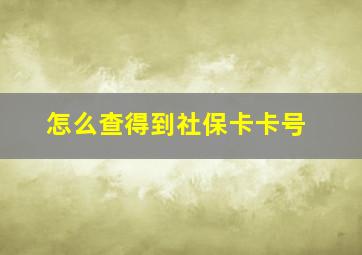 怎么查得到社保卡卡号